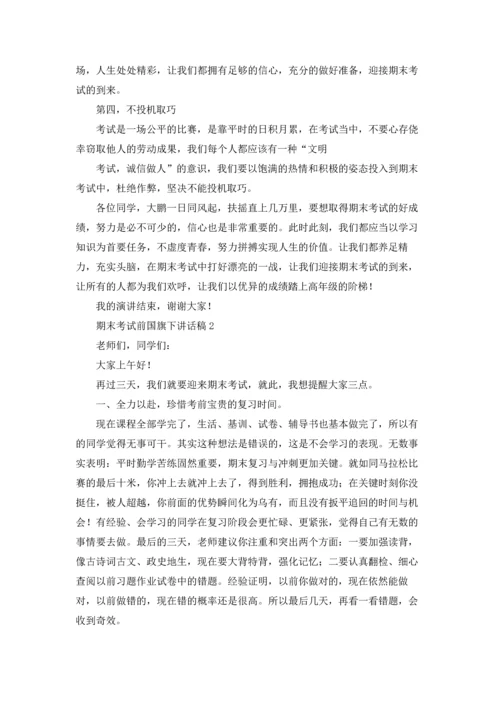 场，人生处处精彩，让我们都拥有足够的信心，充分的做好准备，迎接期末考试的到来。

第四，不投机取巧

考试是一场公平的比赛，是靠平时的日积月累，在考试当中，不要心存侥幸窃取他人的劳动成果，我们每个人都应该有一种“文明

考试，诚信做人”的意识，我们要以饱满的热情和积极的姿态投入到期末考试中，杜绝作弊，坚决不能投机取巧。

各位同学，大鹏一日同风起，扶摇直上几万里，要想取得期末考试的好成绩，努力是必不可少的，信心也是非常重要的。此时此刻，我们都应当以学习知识为首要任务，不虚度青春，努力拼搏实现人生的价值。让我们都养足精力，充实头脑，在期末考试中打好漂亮的一战，让我们迎接期末考试的到来，让所有的人都为我们欢呼，让我们以优异的成绩踏上高年级的阶梯！

我的演讲结束，谢谢大家！

期末考试前国旗下讲话稿 2

老师们，同学们：

大家上午好！

再过三天，我们就要迎来期末考试，就此，我想提醒大家三点。

一、全力以赴，珍惜考前宝贵的复习时间。

现在课程全部学完了，生活、基训、试卷、辅导书也基本做完了，所以有的同学觉得无事可干。其实这种想法是错误的，这是不会学习的表现。无数事实表明：平时勤学苦练固然重要，期末复习与冲刺更加关键。就如同马拉松比赛的最后十米，你冲上去就冲上去了，得到胜利，拥抱成功；在关键时刻你没挺住，被人超越，你前面的优势瞬间化为乌有，而且没有扳平追回的时间与机会！有经验、会学习的同学在复习阶段会更忙碌、更紧张，觉得自己有无数的事情要去做。最后的三天，老师建议你注重和突出两个方面：一要加强读背，像古诗词古文、政史地生，现在要大背特背，强化记忆；二要认真翻检、细心查阅以前习题作业试卷中的错题。经验证明，以前你做对的，现在依然能做对，以前做错的，现在错的概率还是很高。所以最后几天，再看一看错题，会收到奇效。